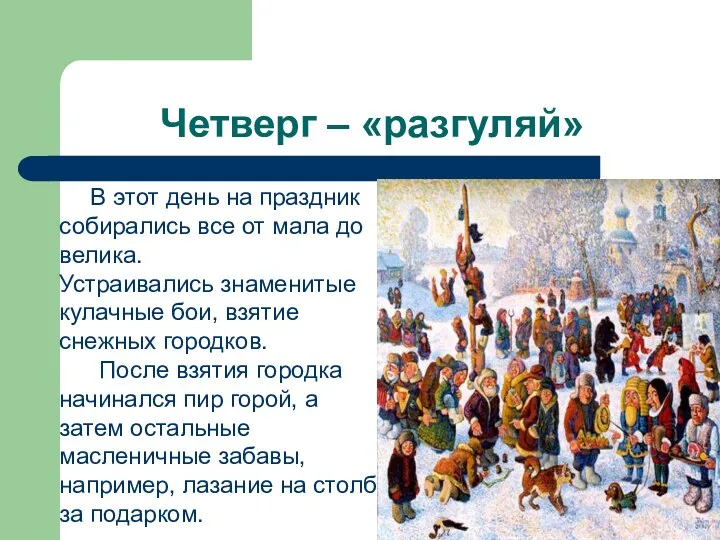 Четверг – «разгуляй»

В этот день на праздник собирались все от мала до велика.
Устраивались знаменитые кулачные бои, взятие снежных городков.

После взятия городка начинался пир горой, а затем остальные масленичные забавы, например, лазание на столб за подарком.